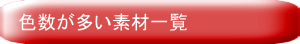 色数が多い素材一覧